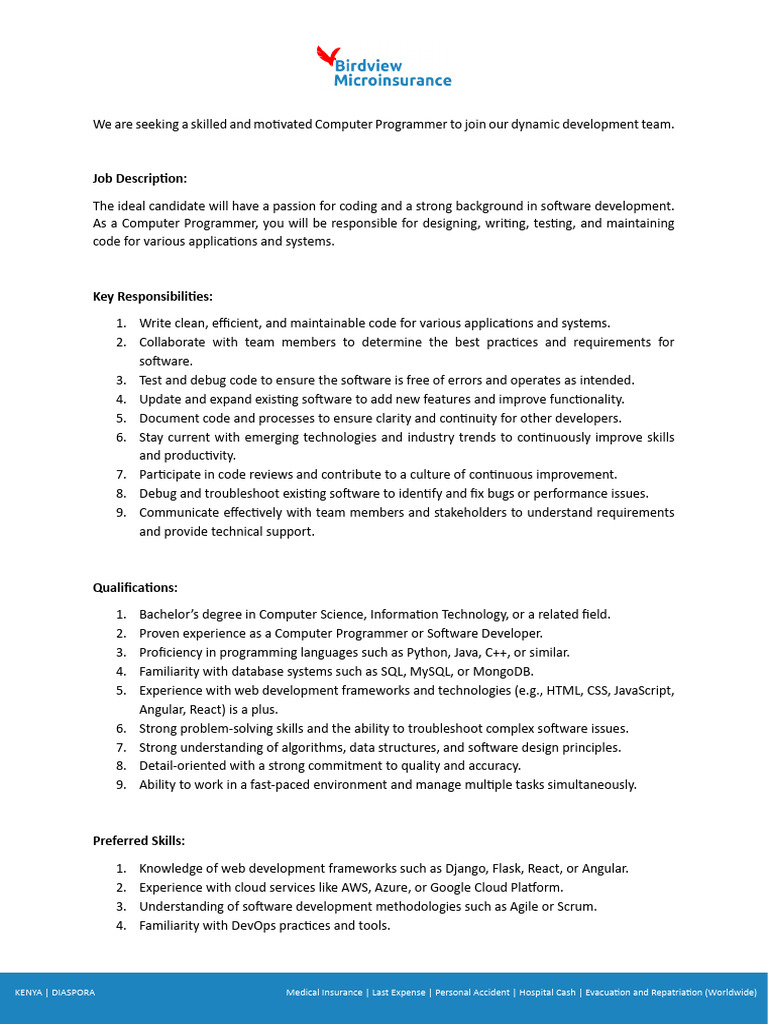 Birdview Microinsurance

We are seeking a skilled and motivated Computer Programmer to join our dynamic development team.

Job Description:

The ideal candidate will have a passion for coding and a strong background in software development. As a Computer Programmer, you will be responsible for designing, writing, testing, and maintaining code for various applications and systems.

Key Responsibilities:

1. Write clean, efficient, and maintainable code for various applications and systems.
2. Collaborate with team members to determine the best practices and requirements for software.
3. Test and debug code to ensure the software is free of errors and operates as intended.
4. Update and expand existing software to add new features and improve functionality.
5. Document code and processes to ensure clarity and continuity for other developers.
6. Stay current with emerging technologies and industry trends to continuously improve skills and productivity.
7. Participate in code reviews and contribute to a culture of continuous improvement.
8. Debug and troubleshoot existing software to identify and fix bugs or performance issues.
9. Communicate effectively with team members and stakeholders to understand requirements and provide technical support.

Qualifications:

1. Bachelor's degree in Computer Science, Information Technology, or a related field.
2. Proven experience as a Computer Programmer or Software Developer.
3. Proficiency in programming languages such as Python, Java, C++, or similar.
4. Familiarity with database systems such as SQL, MySQL, or MongoDB.
5. Experience with web development frameworks and technologies (e.g., HTML, CSS, JavaScript, Angular, React) is a plus.
6. Strong problem-solving skills and the ability to troubleshoot complex software issues.
7. Strong understanding of algorithms, data structures, and software design principles.
8. Detail-oriented with a strong commitment to quality and accuracy.
9. Ability to work in a fast-paced environment and manage multiple tasks simultaneously.

Preferred Skills:

1. Knowledge of web development frameworks such as Django, Flask, React, or Angular.
2. Experience with cloud services like AWS, Azure, or Google Cloud Platform.
3. Understanding of software development methodologies such as Agile or Scrum.
4. Familiarity with DevOps practices and tools.

KENYA | DIASPORA

Medical Insurance | Last Expense | Personal Accident | Hospital Cash | Evacuation and Repatriation (Worldwide)